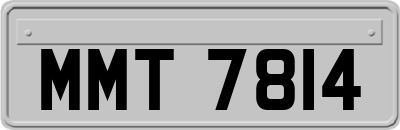 MMT 7814